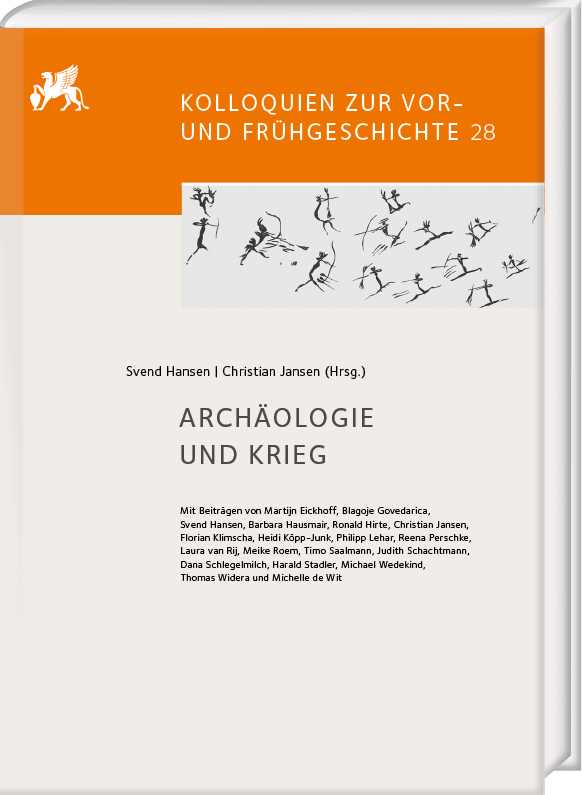 KOLLOQUIEN ZUR VOR- UND FRÜHGESCHICHTE 28

Svend Hansen | Christian Jansen (Hrsg.)

ARCHÄOLOGIE UND KRIEG

Mit Beiträgen von Martijn Eickhoff, Blagoje Govedarica, Svend Hansen, Barbara Hausmair, Ronald Hirte, Christian Jansen, Florian Klimscha, Heidi Köpp-Junk, Philipp Lehar, Reena Perschke, Laura van Rij, Meike Roem, Timo Saalmann, Judith Schachtmann, Dana Schlegelmilch, Harald Stadler, Michael Wedekind, Thomas Widera und Michelle de Wit